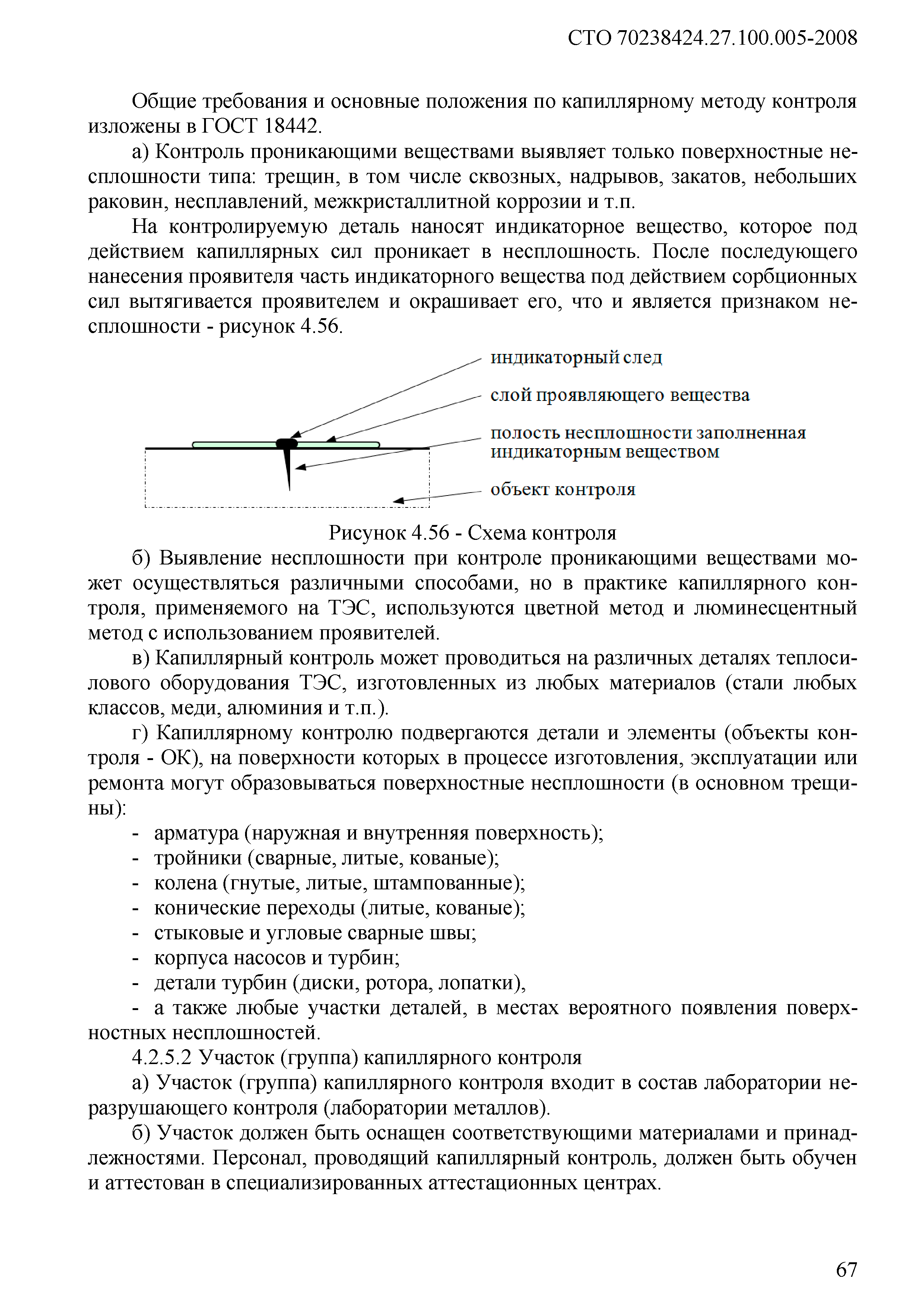 СТО 70238424.27.100.005-2008

Общие требования и основные положения по капиллярному методу контроля изложены в ГОСТ 18442.

а) Контроль проникающими веществами выявляет только поверхностные несплошности типа: трещин, в том числе сквозных, надрывов, закатов, небольших раковин, несплавлений, межкристаллитной коррозии и т.п.

На контролируемую деталь наносят индикаторное вещество, которое под действием капиллярных сил проникает в несплошность. После последующего нанесения проявителя часть индикаторного вещества под действием сорбционных сил вытягивается проявителем и окрашивает его, что и является признаком несплошности - рисунок 4.56.

индикаторный след

слой проявляющего вещества

полость несплошности заполненная индикаторным веществом

объект контроля

Рисунок 4.56 - Схема контроля

б) Выявление несплошности при контроле проникающими веществами может осуществляться различными способами, но в практике капиллярного контроля, применяемого на ТЭС, используются цветной метод и люминесцентный метод с использованием проявителей.

в) Капиллярный контроль может проводиться на различных деталях теплосилового оборудования ТЭС, изготовленных из любых материалов (стали любых классов, меди, алюминия и т.п.).

г) Капиллярному контролю подвергаются детали и элементы (объекты контроля - ОК), на поверхности которых в процессе изготовления, эксплуатации или ремонта могут образовываться поверхностные несплошности (в основном трещины):

- арматура (наружная и внутренняя поверхность);
- тройники (сварные, литые, кованые);
- колена (гнутые, литые, штампованные);
- конические переходы (литые, кованые);
- стыковые и угловые сварные швы;
- корпуса насосов и турбин;
- детали турбин (диски, ротора, лопатки),
- а также любые участки деталей, в местах вероятного появления поверхностных несплошностей.

4.2.5.2 Участок (группа) капиллярного контроля

а) Участок (группа) капиллярного контроля входит в состав лаборатории неразрушающего контроля (лаборатории металлов).

б) Участок должен быть оснащен соответствующими материалами и принадлежностями. Персонал, проводящий капиллярный контроль, должен быть обучен и аттестован в специализированных аттестационных центрах.

67